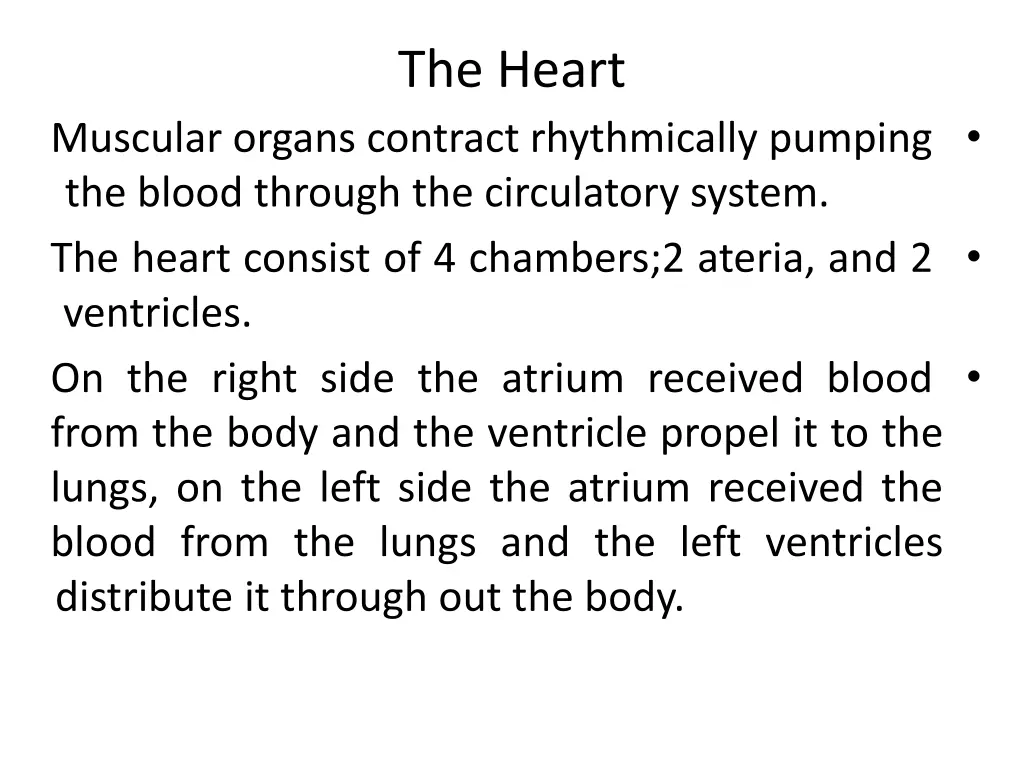 The Heart

• Muscular organs contract rhythmically pumping the blood through the circulatory system.

• The heart consist of 4 chambers;2 ateria, and 2 ventricles.

• On the right side the atrium received blood from the body and the ventricle propel it to the lungs, on the left side the atrium received the blood from the lungs and the left ventricles distribute it through out the body.